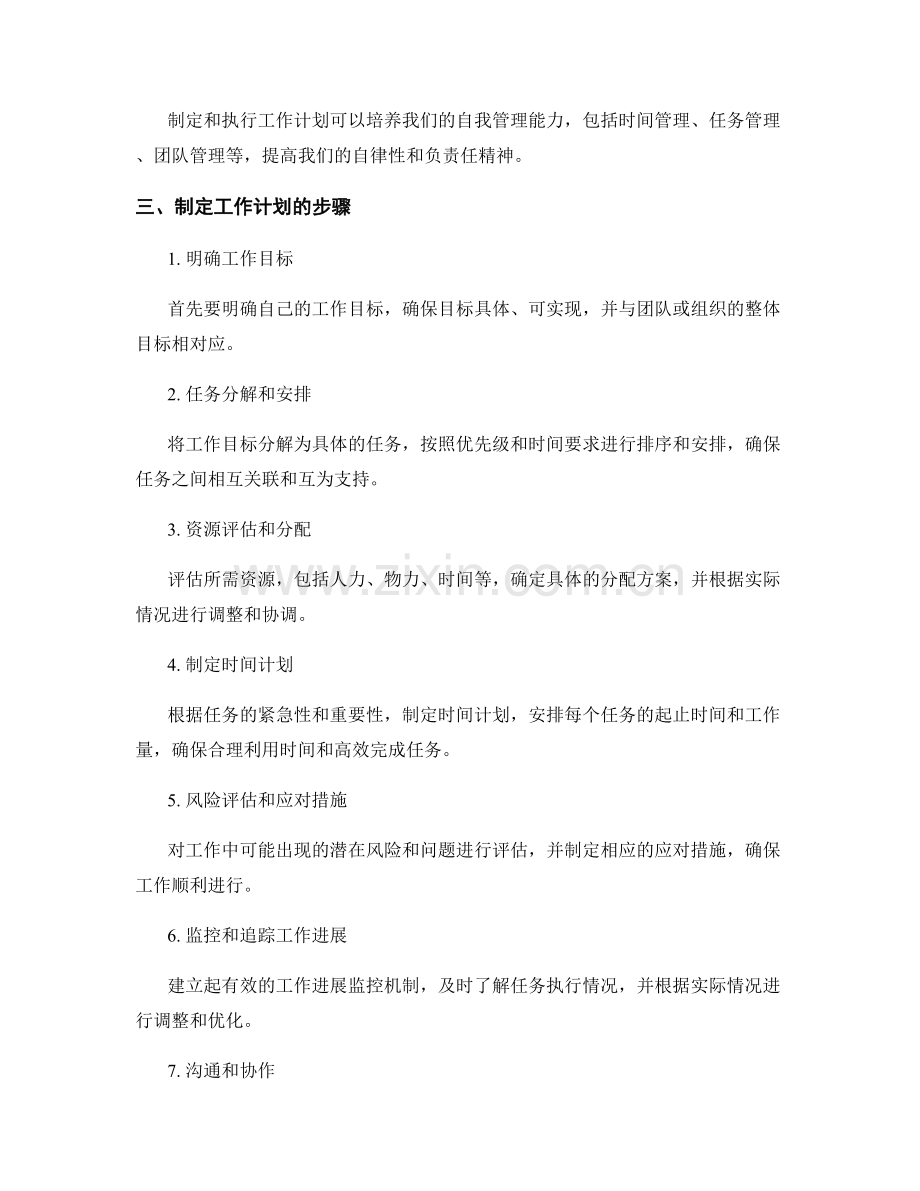 制定和执行工作计划可以培养我们的自我管理能力，包括时间管理、任务管理、团队管理等，提高我们的自律性和负责任精神。

三、制定工作计划的步骤

1.明确工作目标

首先要明确自己的工作目标，确保目标具体、可实现，并与团队或组织的整体目标相对应。

2.任务分解和安排

将工作目标分解为具体的任务，按照优先级和时间要求进行排序和安排，确保任务之间相互关联和互为支持。

3.资源评估和分配

评估所需资源，包括人力、物力、时间等，确定具体的分配方案，并根据实际情况进行调整和协调。

4.制定时间计划

根据任务的紧急性和重要性，制定时间计划，安排每个任务的起止时间和工作量，确保合理利用时间和高效完成任务。

5.风险评估和应对措施

对工作中可能出现的潜在风险和问题进行评估，并制定相应的应对措施，确保工作顺利进行。

6.监控和追踪工作进展

建立起有效的工作进展监控机制，及时了解任务执行情况，并根据实际情况进行调整和优化。

7.沟通和协作

www.zixin.com.cn